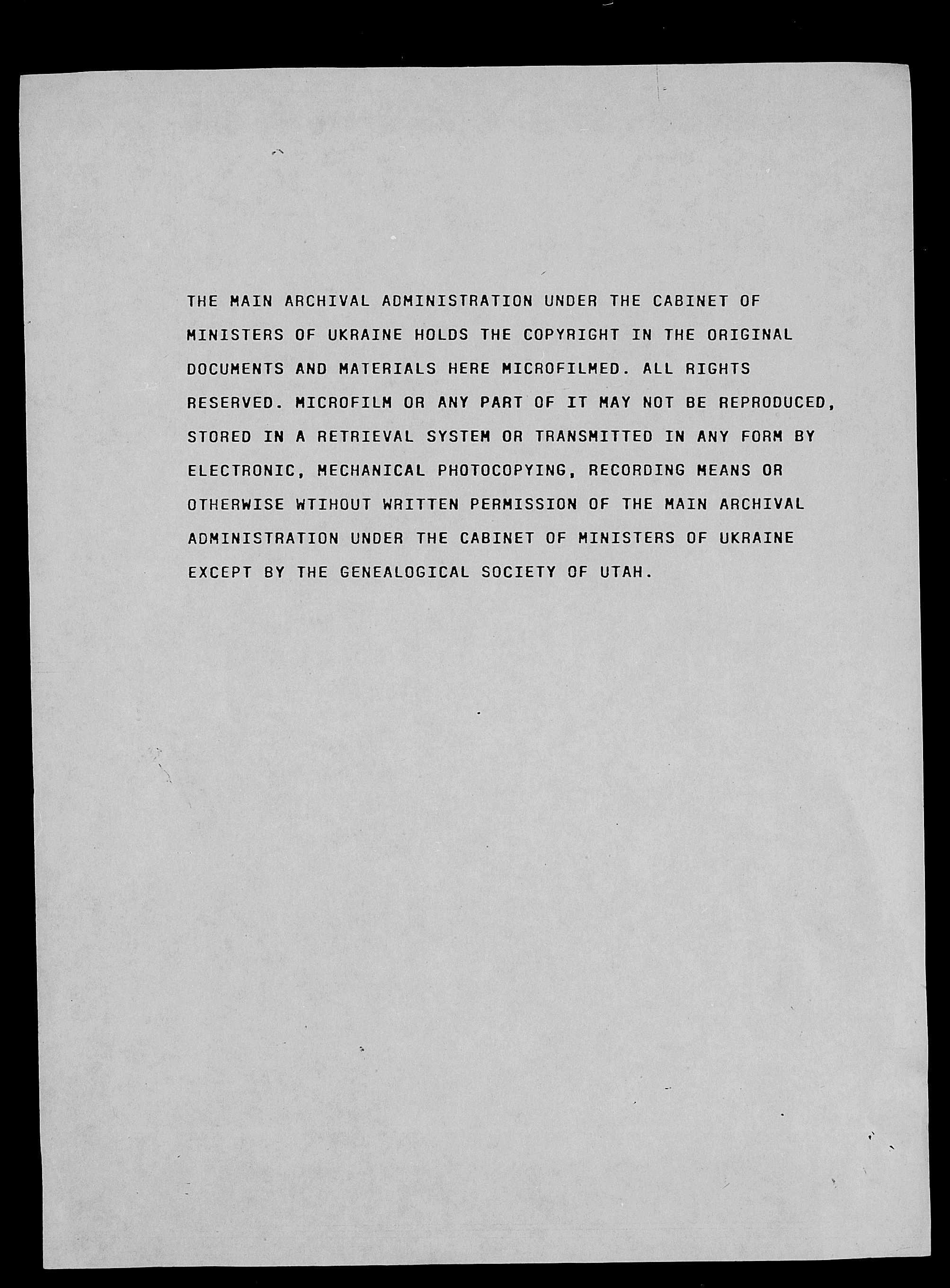 THE MAIN ARCHIVAL ADMINISTRATION UNDER THE CABINET OF MINISTERS OF UKRAINE HOLDS THE COPYRIGHT IN THE ORIGINAL DOCUMENTS AND MATERIALS HERE MICROFILMED. ALL RIGHTS RESERVED. MICROFILM OR ANY PART OF IT MAY NOT BE REPRODUCED, STORED IN A RETRIEVAL SYSTEM OR TRANSMITTED IN ANY FORM BY ELECTRONIC, MECHANICAL PHOTOCOPYING, RECORDING MEANS OR OTHERWISE WTIHOUT WRITTEN PERMISSION OF THE MAIN ARCHIVAL ADMINISTRATION UNDER THE CABINET OF MINISTERS OF UKRAINE EXCEPT BY THE GENEALOGICAL SOCIETY OF UTAH.